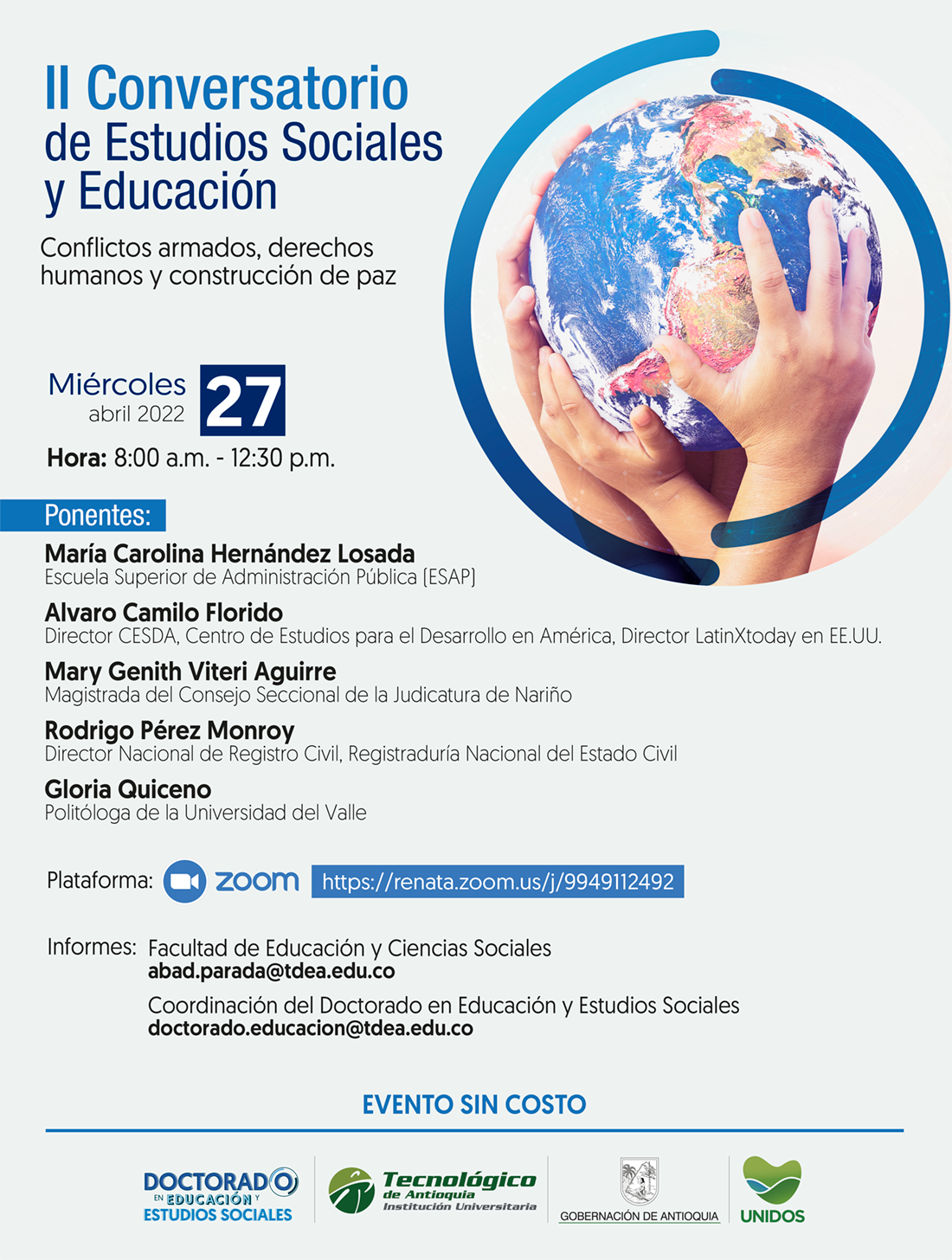 II Conversatorio de Estudios Sociales y Educación

Conflictos armados, derechos humanos y construcción de paz

Miércoles abril 2022 27

Hora: 8:00 a.m. - 12:30 p.m.

Ponentes:

María Carolina Hernández Losada
Escuela Superior de Administración Pública (ESAP)

Alvaro Camilo Florido
Director CESDA, Centro de Estudios para el Desarrollo en América, Director LatinXtoday en EE.UU.

Mary Genith Viteri Aguirre
Magistrada del Consejo Seccional de la Judicatura de Nariño

Rodrigo Pérez Monroy
Director Nacional de Registro Civil, Registraduría Nacional del Estado Civil

Gloria Quiceno
Politóloga de la Universidad del Valle

Plataforma: zoom https://renata.zoom.us/j/9949112492

Informes: Facultad de Educación y Ciencias Sociales
abad.parada@tdea.edu.co

Coordinación del Doctorado en Educación y Estudios Sociales
doctorado.educacion@tdea.edu.co

EVENTO SIN COSTO

DOCTORADO EN EDUCACIÓN Y ESTUDIOS SOCIALES

Tecnológico de Antioquia Institución Universitaria

GOBERNACIÓN DE ANTIOQUIA

UNIDOS